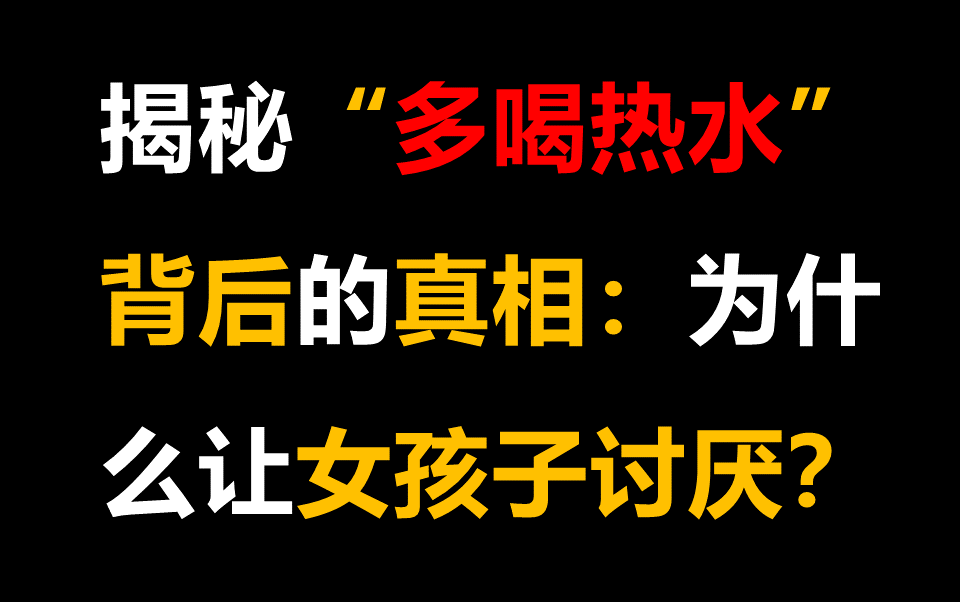 揭秘“多喝热水”背后的真相：为什么让女孩子讨厌？